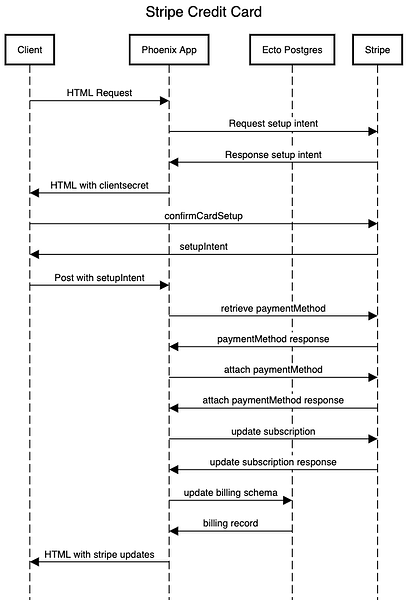 Stripe Credit Card

Client

Phoenix App

Ecto Postgres

Stripe

HTML Request

Request setup intent

Response setup intent

HTML with clientsecret

confirmCardSetup

setupIntent

Post with setupIntent

retrieve paymentMethod

paymentMethod response

attach paymentMethod

attach paymentMethod response

update subscription

update subscription response

update billing schema

billing record

HTML with stripe updates